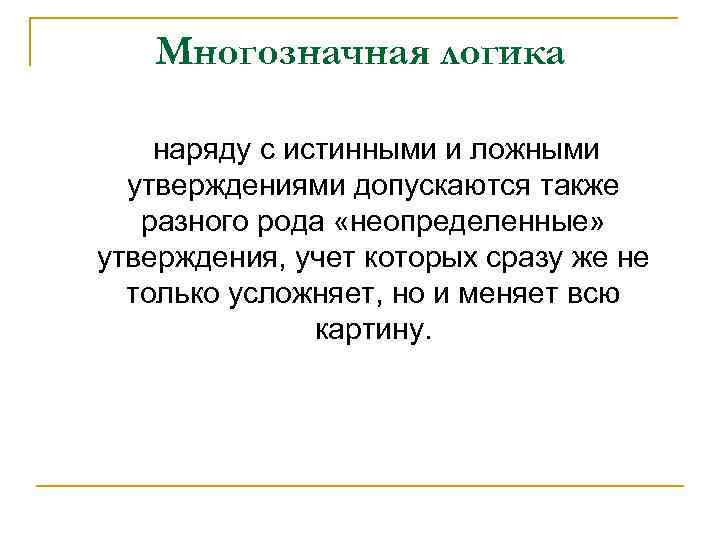 Многозначная логика

наряду с истинными и ложными утверждениями допускаются также разного рода «неопределенные» утверждения, учет которых сразу же не только усложняет, но и меняет всю картину.